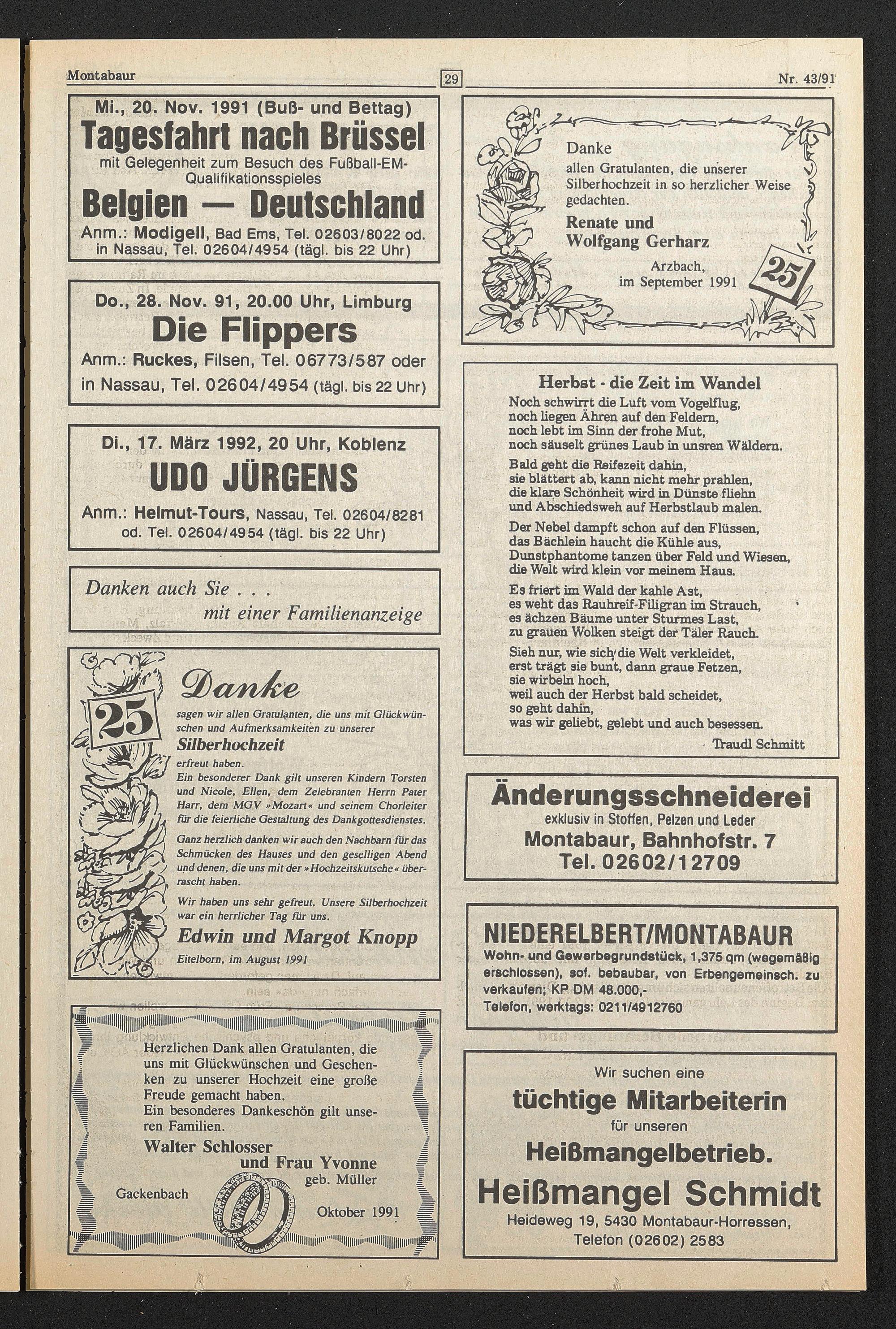 Montabaur

29

Nr. 43/91

Mi., 20. Nov. 1991 (Buß- und Bettag)
Tagesfahrt nach Brüssel
mit Gelegenheit zum Besuch des Fußball-EM-Qualifikationsspieles
Belgien — Deutschland
Anm.: Modigell, Bad Ems, Tel. 02603/8022 od. in Nassau, Tel. 02604/4954 (tägl. bis 22 Uhr)

Do., 28. Nov. 91, 20.00 Uhr, Limburg
Die Flippers
Anm.: Ruckes, Filsen, Tel. 06773/587 oder in Nassau, Tel. 02604/4954 (tägl. bis 22 Uhr)

Di., 17. März 1992, 20 Uhr, Koblenz
UDO JÜRGENS
Anm.: Helmut-Tours, Nassau, Tel. 02604/8281 od. Tel. 02604/4954 (tägl. bis 22 Uhr)

Danken auch Sie . . .
mit einer Familienanzeige

25

Danke
sagen wir allen Gratulanten, die uns mit Glückwünschen und Aufmerksamkeiten zu unserer
Silberhochzeit
erfreut haben.
Ein besonderer Dank gilt unseren Kindern Torsten und Nicole, Ellen, dem Zelebranten Herrn Pater Harr, dem MGV »Mozart« und seinem Chorleiter für die feierliche Gestaltung des Dankgottesdienstes.
Ganz herzlich danken wir auch den Nachbarn für das Schmücken des Hauses und den geselligen Abend und denen, die uns mit der »Hochzeitskutsche« überrascht haben.
Wir haben uns sehr gefreut. Unsere Silberhochzeit war ein herrlicher Tag für uns.
Edwin und Margot Knopp
Eitelborn, im August 1991

Herzlichen Dank allen Gratulanten, die uns mit Glückwünschen und Geschenken zu unserer Hochzeit eine große Freude gemacht haben.
Ein besonderes Dankeschön gilt unseren Familien.
Walter Schlosser
und Frau Yvonne
geb. Müller
Gackenbach
Oktober 1991

Danke
allen Gratulanten, die unserer Silberhochzeit in so herzlicher Weise gedachten.
Renate und
Wolfgang Gerharz
Arzbach,
im September 1991
25

Herbst - die Zeit im Wandel
Noch schwirrt die Luft vom Vogelflug,
noch liegen Ähren auf den Feldern,
noch lebt im Sinn der frohe Mut,
noch säuselt grünes Laub in unsren Wäldern.

Bald geht die Reifezeit dahin,
sie blättert ab, kann nicht mehr prahlen,
die klare Schönheit wird in Dünste fliehn
und Abschiedsweh auf Herbstlaub malen.

Der Nebel dampft schon auf den Flüssen,
das Bächlein haucht die Kühle aus,
Dunstphantome tanzen über Feld und Wiesen,
die Welt wird klein vor meinem Haus.

Es friert im Wald der kahle Ast,
es weht das Rauhreif-Filigran im Strauch,
es ächzen Bäume unter Sturmes Last,
zu grauen Wolken steigt der Täler Rauch.

Sieh nur, wie sich die Welt verkleidet,
erst trägt sie bunt, dann graue Fetzen,
sie wirbeln hoch,
weil auch der Herbst bald scheidet,
so geht dahin,
was wir geliebt, gelebt und auch besessen.
Traudl Schmitt

Änderungsschneiderei
exklusiv in Stoffen, Pelzen und Leder
Montabaur, Bahnhofstr. 7
Tel. 02602/12709

NIEDERELBERT/MONTABAUR
Wohn- und Gewerbegrundstück, 1,375 qm (wegemäßig erschlossen), sof. bebaubar, von Erbengemeinsch. zu verkaufen; KP DM 48.000,-
Telefon, werktags: 0211/4912760

Wir suchen eine
tüchtige Mitarbeiterin
für unseren
Heißmangelbetrieb.
Heißmangel Schmidt
Heideweg 19, 5430 Montabaur-Horressen,
Telefon (02602) 2583